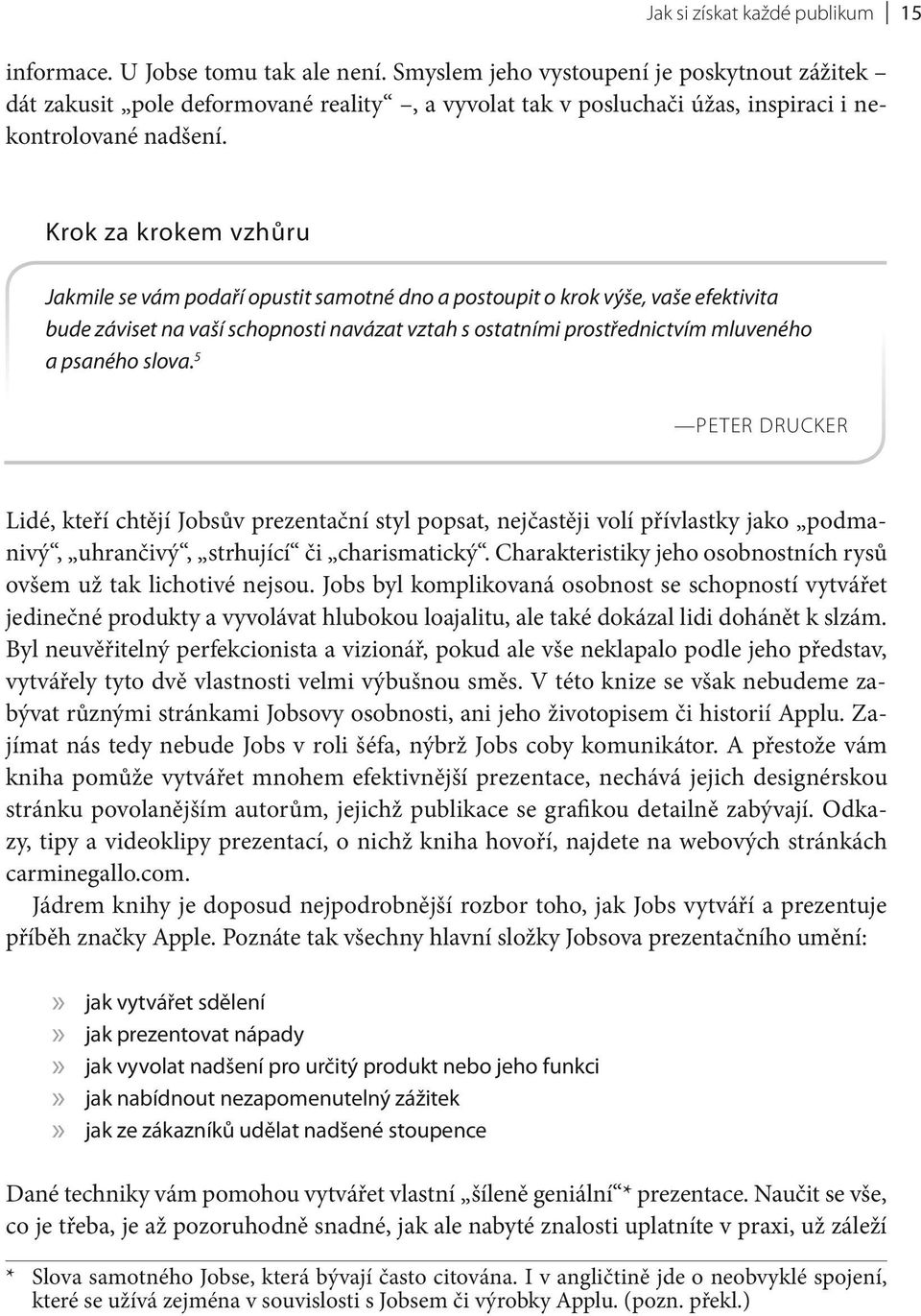 Jak si získat každé publikum 15

informace. U Jobse tomu tak ale není. Smyslem jeho vystoupení je poskytnout zážitek – dát zakusit „pole deformované reality“ –, a vyvolat tak v posluchači úžas, inspiraci i nekontrolované nadšení.

Krok za krokem vzhůru

Jakmile se vám podaří opustit samotné dno a postoupit o krok výše, vaše efektivita bude záviset na vaší schopnosti navázat vztah s ostatními prostřednictvím mluveného a psaného slova.$^5$

—PETER DRUCKER

Lidé, kteří chtějí Jobsův prezentační styl popsat, nejčastěji volí přívlastky jako „podmanivý“, „uhrančivý“, „strhující“ či „charismatický“. Charakteristiky jeho osobnostních rysů ovšem už tak lichotivé nejsou. Jobs byl komplikovaná osobnost se schopností vytvářet jedinečné produkty a vyvolávat hlubokou loajalitu, ale také dokázal lidi dohánět k slzám. Byl neuvěřitelný perfekcionista a vizionář, pokud ale vše neklapalo podle jeho představ, vytvářely tyto dvě vlastnosti velmi výbušnou směs. V této knize se však nebudeme zabývat různými stránkami Jobsovy osobnosti, ani jeho životopisem či historií Applu. Zajímat nás tedy nebude Jobs v roli šéfa, nýbrž Jobs coby komunikátor. A přestože vám kniha pomůže vytvářet mnohem efektivnější prezentace, nechává jejich designérskou stránku povolanějším autorům, jejichž publikace se grafikou detailně zabývají. Odkazy, tipy a videoklipy prezentací, o nichž kniha hovoří, najdete na webových stránkách carminegallo.com.

Jádrem knihy je doposud nejpodrobnější rozbor toho, jak Jobs vytváří a prezentuje příběh značky Apple. Poznáte tak všechny hlavní složky Jobsova prezentačního umění:

» jak vytvářet sdělení
» jak prezentovat nápady
» jak vyvolat nadšení pro určitý produkt nebo jeho funkci
» jak nabídnout nezapomenutelný zážitek
» jak ze zákazníků udělat nadšené stoupence

Dané techniky vám pomohou vytvářet vlastní „šíleně geniální“* prezentace. Naučit se vše, co je třeba, je až pozoruhodně snadné, jak ale nabyté znalosti uplatníte v praxi, už záleží

* Slova samotného Jobse, která bývají často citována. I v angličtině jde o neobvyklé spojení, které se užívá zejména v souvislosti s Jobsem či výrobky Applu. (pozn. překl.)